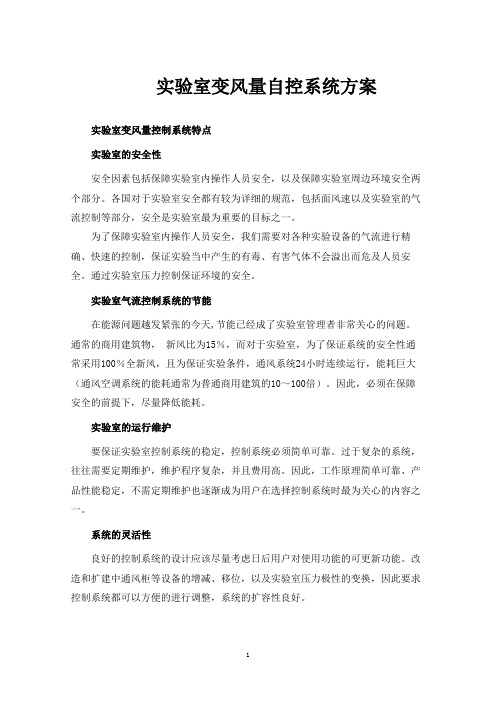 实验室变风量自控系统方案

实验室变风量控制系统特点

实验室的安全性

安全因素包括保障实验室内操作人员安全，以及保障实验室周边环境安全两个部分。各国对于实验室安全都有较为详细的规范，包括面风速以及实验室的气流控制等部分，安全是实验室最为重要的目标之一。

为了保障实验室内操作人员安全，我们需要对各种实验设备的气流进行精确、快速的控制，保证实验当中产生的有毒、有害气体不会溢出而危及人员安全。通过实验室压力控制保证环境的安全。

实验室气流控制系统的节能

在能源问题越发紧张的今天,节能已经成了实验室管理者非常关心的问题。通常的商用建筑物，新风比为15%，而对于实验室，为了保证系统的安全性通常采用100%全新风，且为保证实验条件，通风系统24小时连续运行，能耗巨大（通风空调系统的能耗通常为普通商用建筑的10～100倍）。因此，必须在保障安全的前提下，尽量降低能耗。

实验室的运行维护

要保证实验室控制系统的稳定，控制系统必须简单可靠。过于复杂的系统，往往需要定期维护，维护程序复杂，并且费用高。因此，工作原理简单可靠、产品性能稳定，不需定期维护也逐渐成为用户在选择控制系统时最为关心的内容之一。

系统的灵活性

良好的控制系统的设计应该尽量考虑日后用户对使用功能的可更新功能。改造和扩建中通风柜等设备的增减、移位，以及实验室压力极性的变换，因此要求控制系统都可以方便的进行调整，系统的扩容性良好。

1